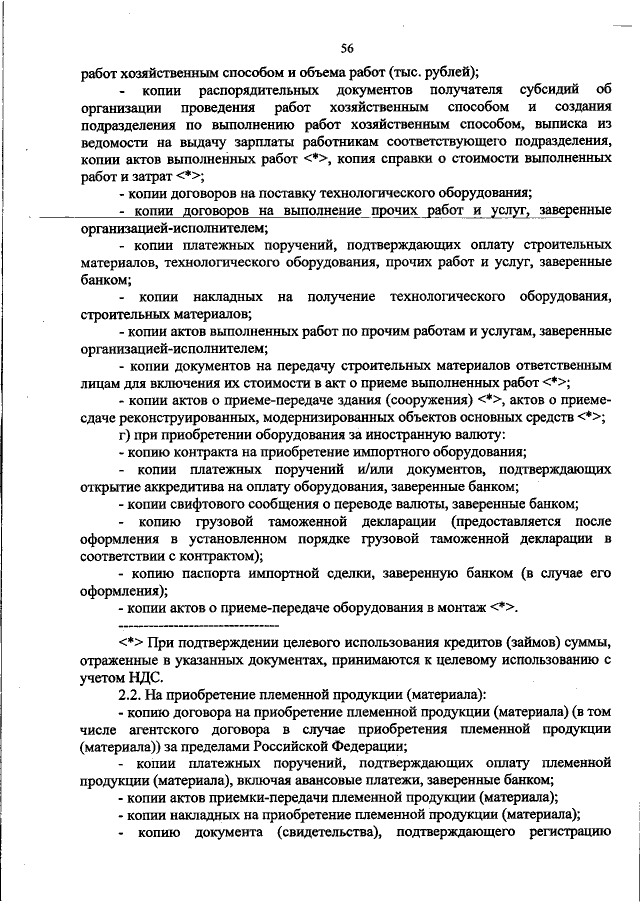 56

работ хозяйственным способом и объема работ (тыс. рублей);

- копии распорядительных документов получателя субсидий об организации проведения работ хозяйственным способом и создания подразделения по выполнению работ хозяйственным способом, выписка из ведомости на выдачу зарплаты работникам соответствующего подразделения, копии актов выполненных работ <*>, копия справки о стоимости выполненных работ и затрат <*>;

- копии договоров на поставку технологического оборудования;

- копии договоров на выполнение прочих работ и услуг, заверенные организацией-исполнителем;

- копии платежных поручений, подтверждающих оплату строительных материалов, технологического оборудования, прочих работ и услуг, заверенные банком;

- копии накладных на получение технологического оборудования, строительных материалов;

- копии актов выполненных работ по прочим работам и услугам, заверенные организацией-исполнителем;

- копии документов на передачу строительных материалов ответственным лицам для включения их стоимости в акт о приеме выполненных работ <*>;

- копии актов о приеме-передаче здания (сооружения) <*>, актов о приеме-сдаче реконструированных, модернизированных объектов основных средств <*>;

г) при приобретении оборудования за иностранную валюту:

- копию контракта на приобретение импортного оборудования;

- копии платежных поручений и/или документов, подтверждающих открытие аккредитива на оплату оборудования, заверенные банком;

- копии свифтового сообщения о переводе валюты, заверенные банком;

- копию грузовой таможенной декларации (предоставляется после оформления в установленном порядке грузовой таможенной декларации в соответствии с контрактом);

- копию паспорта импортной сделки, заверенную банком (в случае его оформления);

- копии актов о приеме-передаче оборудования в монтаж <*>.

--------------------------------

<*> При подтверждении целевого использования кредитов (займов) суммы, отраженные в указанных документах, принимаются к целевому использованию с учетом НДС.

2.2. На приобретение племенной продукции (материала):

- копию договора на приобретение племенной продукции (материала) (в том числе агентского договора в случае приобретения племенной продукции (материала)) за пределами Российской Федерации;

- копии платежных поручений, подтверждающих оплату племенной продукции (материала), включая авансовые платежи, заверенные банком;

- копии актов приемки-передачи племенной продукции (материала);

- копии накладных на приобретение племенной продукции (материала);

- копию документа (свидетельства), подтверждающего регистрацию